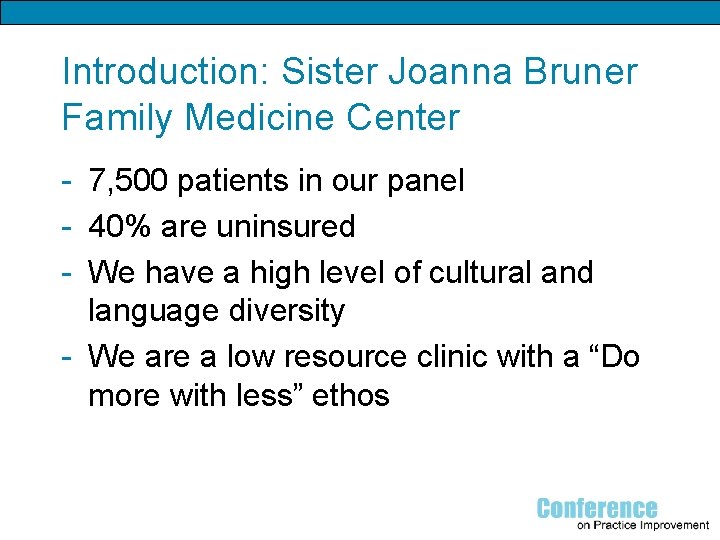 Introduction: Sister Joanna Bruner Family Medicine Center

- 7,500 patients in our panel
- 40% are uninsured
- We have a high level of cultural and language diversity
- We are a low resource clinic with a "Do more with less" ethos

Conference
on Practice Improvement